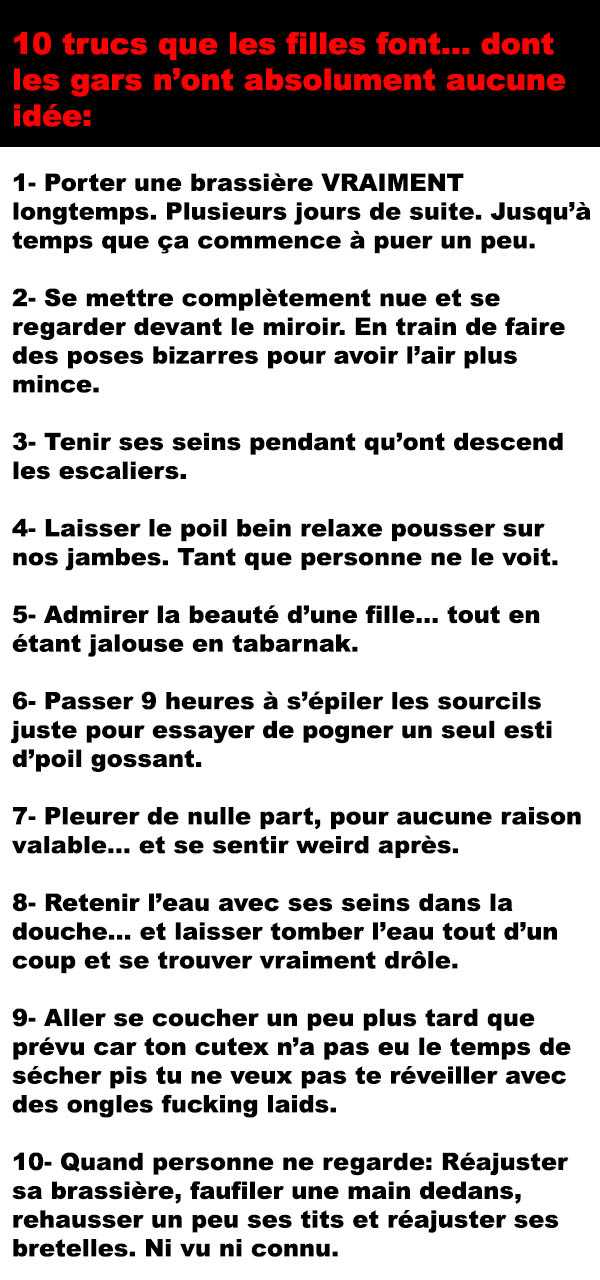 10 trucs que les filles font... dont les gars n'ont absolument aucune idée:

1- Porter une brassière VRAIMENT longtemps. Plusieurs jours de suite. Jusqu'à temps que ça commence à puer un peu.

2- Se mettre complètement nue et se regarder devant le miroir. En train de faire des poses bizarres pour avoir l'air plus mince.

3- Tenir ses seins pendant qu'ont descend les escaliers.

4- Laisser le poil bein relaxe pousser sur nos jambes. Tant que personne ne le voit.

5- Admirer la beauté d'une fille... tout en étant jalouse en tabarnak.

6- Passer 9 heures à s'épiler les sourcils juste pour essayer de pogner un seul esti d'poil gossant.

7- Pleurer de nulle part, pour aucune raison valable... et se sentir weird après.

8- Retenir l'eau avec ses seins dans la douche... et laisser tomber l'eau tout d'un coup et se trouver vraiment drôle.

9- Aller se coucher un peu plus tard que prévu car ton cutex n'a pas eu le temps de sécher pis tu ne veux pas te réveiller avec des ongles fucking laids.

10- Quand personne ne regarde: Réajuster sa brassière, faufiler une main dedans, rehausser un peu ses tits et réajuster ses bretelles. Ni vu ni connu.